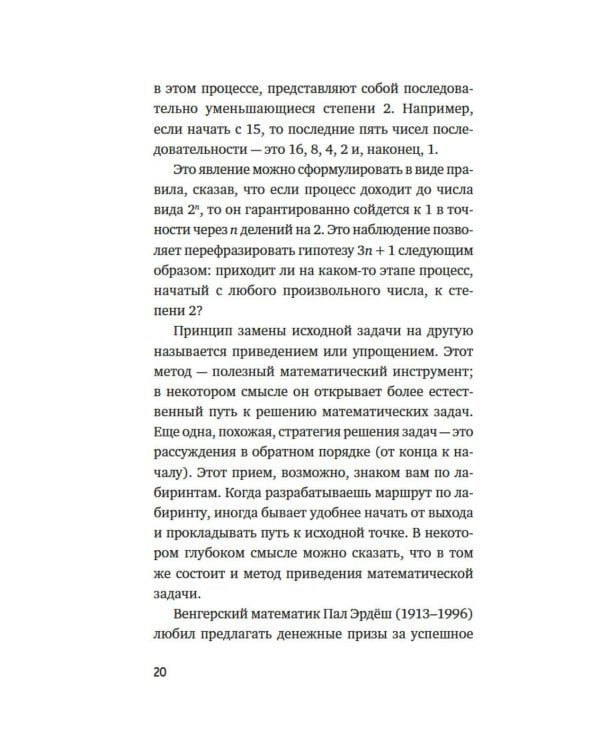 в этом процессе, представляют собой последовательно уменьшающиеся степени 2. Например, если начать с 15, то последние пять чисел последовательности — это 16, 8, 4, 2 и, наконец, 1.

Это явление можно сформулировать в виде правила, сказав, что если процесс доходит до числа вида $2^n$, то он гарантированно сойдется к 1 в точности через n делений на 2. Это наблюдение позволяет перефразировать гипотезу $3n + 1$ следующим образом: приходит ли на каком-то этапе процесс, начатый с любого произвольного числа, к степени 2?

Принцип замены исходной задачи на другую называется приведением или упрощением. Этот метод — полезный математический инструмент; в некотором смысле он открывает более естественный путь к решению математических задач. Еще одна, похожая, стратегия решения задач — это рассуждения в обратном порядке (от конца к началу). Этот прием, возможно, знаком вам по лабиринтам. Когда разрабатываешь маршрут по лабиринту, иногда бывает удобнее начать от выхода и прокладывать путь к исходной точке. В некотором глубоком смысле можно сказать, что в том же состоит и метод приведения математической задачи.

Венгерский математик Пал Эрдёш (1913–1996) любил предлагать денежные призы за успешное

20